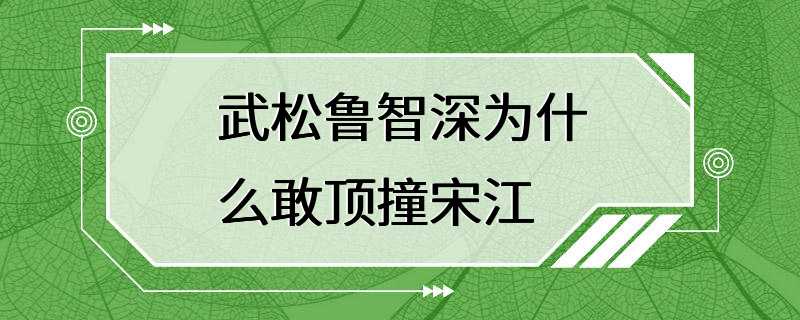 武松鲁智深为什么敢顶撞宋江